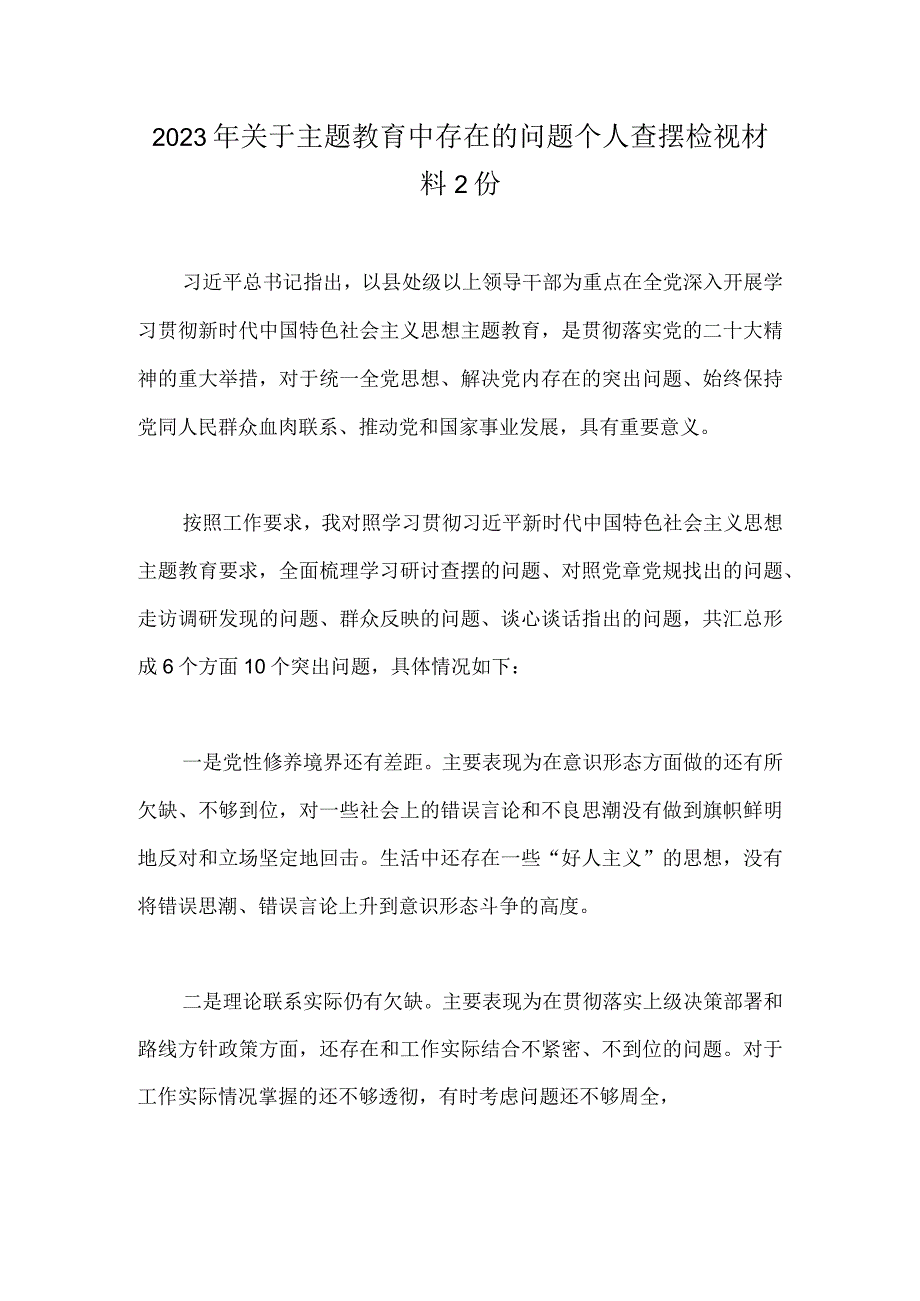 2023年关于主题教育中存在的问题个人查摆检视材料2份

习近平总书记指出，以县处级以上领导干部为重点在全党深入开展学习贯彻新时代中国特色社会主义思想主题教育，是贯彻落实党的二十大精神的重大举措，对于统一全党思想、解决党内存在的突出问题、始终保持党同人民群众血肉联系、推动党和国家事业发展，具有重要意义。

按照工作要求，我对照学习贯彻习近平新时代中国特色社会主义思想主题教育要求，全面梳理学习研讨查摆的问题、对照党章党规找出的问题、走访调研发现的问题、群众反映的问题、谈心谈话指出的问题，共汇总形成6个方面10个突出问题，具体情况如下：

一是党性修养境界还有差距。主要表现为在意识形态方面做的还有所欠缺、不够到位，对一些社会上的错误言论和不良思潮没有做到旗帜鲜明地反对和立场坚定地回击。生活中还存在一些“好人主义”的思想，没有将错误思潮、错误言论上升到意识形态斗争的高度。

二是理论联系实际仍有欠缺。主要表现为在贯彻落实上级决策部署和路线方针政策方面，还存在和工作实际结合不紧密、不到位的问题。对于工作实际情况掌握的还不够透彻，有时考虑问题还不够周全，